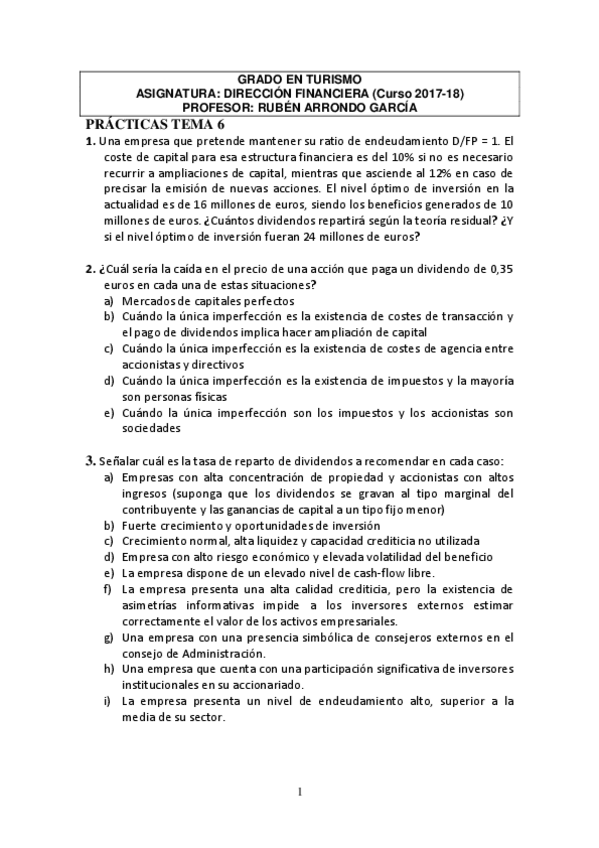 GRADO EN TURISMO
ASIGNATURA: DIRECCIÓN FINANCIERA (Curso 2017-18)
PROFESOR: RUBÉN ARRONDO GARCÍA

PRÁCTICAS TEMA 6

1. Una empresa que pretende mantener su ratio de endeudamiento D/FP = 1. El coste de capital para esa estructura financiera es del 10% si no es necesario recurrir a ampliaciones de capital, mientras que asciende al 12% en caso de precisar la emisión de nuevas acciones. El nivel óptimo de inversión en la actualidad es de 16 millones de euros, siendo los beneficios generados de 10 millones de euros. ¿Cuántos dividendos repartirá según la teoría residual? ¿Y si el nivel óptimo de inversión fueran 24 millones de euros?

2. ¿Cuál sería la caída en el precio de una acción que paga un dividendo de 0,35 euros en cada una de estas situaciones?
a) Mercados de capitales perfectos
b) Cuándo la única imperfección es la existencia de costes de transacción y el pago de dividendos implica hacer ampliación de capital
c) Cuándo la única imperfección es la existencia de costes de agencia entre accionistas y directivos
d) Cuándo la única imperfección es la existencia de impuestos y la mayoría son personas físicas
e) Cuándo la única imperfección son los impuestos y los accionistas son sociedades

3. Señalar cuál es la tasa de reparto de dividendos a recomendar en cada caso:
a) Empresas con alta concentración de propiedad y accionistas con altos ingresos (suponga que los dividendos se gravan al tipo marginal del contribuyente y las ganancias de capital a un tipo fijo menor)
b) Fuerte crecimiento y oportunidades de inversión
c) Crecimiento normal, alta liquidez y capacidad crediticia no utilizada
d) Empresa con alto riesgo económico y elevada volatilidad del beneficio
e) La empresa dispone de un elevado nivel de cash-flow libre.
f) La empresa presenta una alta calidad crediticia, pero la existencia de asimetrías informativas impide a los inversores externos estimar correctamente el valor de los activos empresariales.
g) Una empresa con una presencia simbólica de consejeros externos en el consejo de Administración.
h) Una empresa que cuenta con una participación significativa de inversores institucionales en su accionariado.
i) La empresa presenta un nivel de endeudamiento alto, superior a la media de su sector.

1